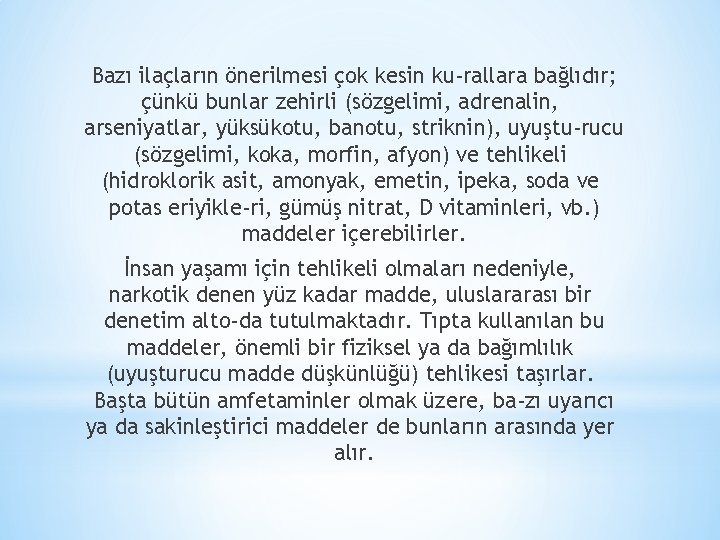 Bazı ilaçların önerilmesi çok kesin ku-rallara bağlıdır; çünkü bunlar zehirli (sözgelimi, adrenalin, arseniyatlar, yüksükotu, banotu, striknin), uyuştu-rucu (sözgelimi, koka, morfin, afyon) ve tehlikeli (hidroklorik asit, amonyak, emetin, ipeka, soda ve potas eriyikle-ri, gümüş nitrat, D vitaminleri, vb.) maddeler içerebilirler.

İnsan yaşamı için tehlikeli olmaları nedeniyle, narkotik denen yüz kadar madde, uluslararası bir denetim alto-da tutulmaktadır. Tıpta kullanılan bu maddeler, önemli bir fiziksel ya da bağımlılık (uyuşturucu madde düşkünlüğü) tehlikesi taşırlar. Başta bütün amfetaminler olmak üzere, ba-zı uyarıcı ya da sakinleştirici maddeler de bunların arasında yer alır.